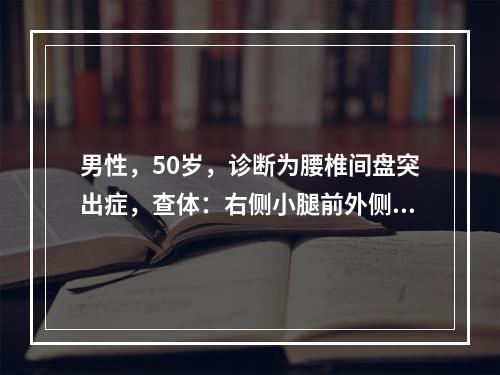 男性，50岁，诊断为腰椎间盘突出症，查体：右侧小腿前外侧...